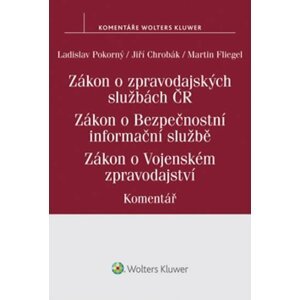 KOMENTÁŘE WOLTERS KLUWER

Ladislav Pokorný / Jiří Chrobák / Martin Fliegel

Zákon o zpravodajských službách ČR

Zákon o Bezpečnostní informační službě

Zákon o Vojenském zpravodajství

Komentář

Wolters Kluwer